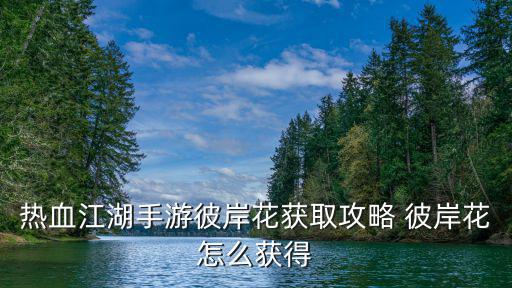 热血江湖手游彼岸花获取攻略 彼岸花怎么获得